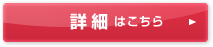 詳細はこちら ▶